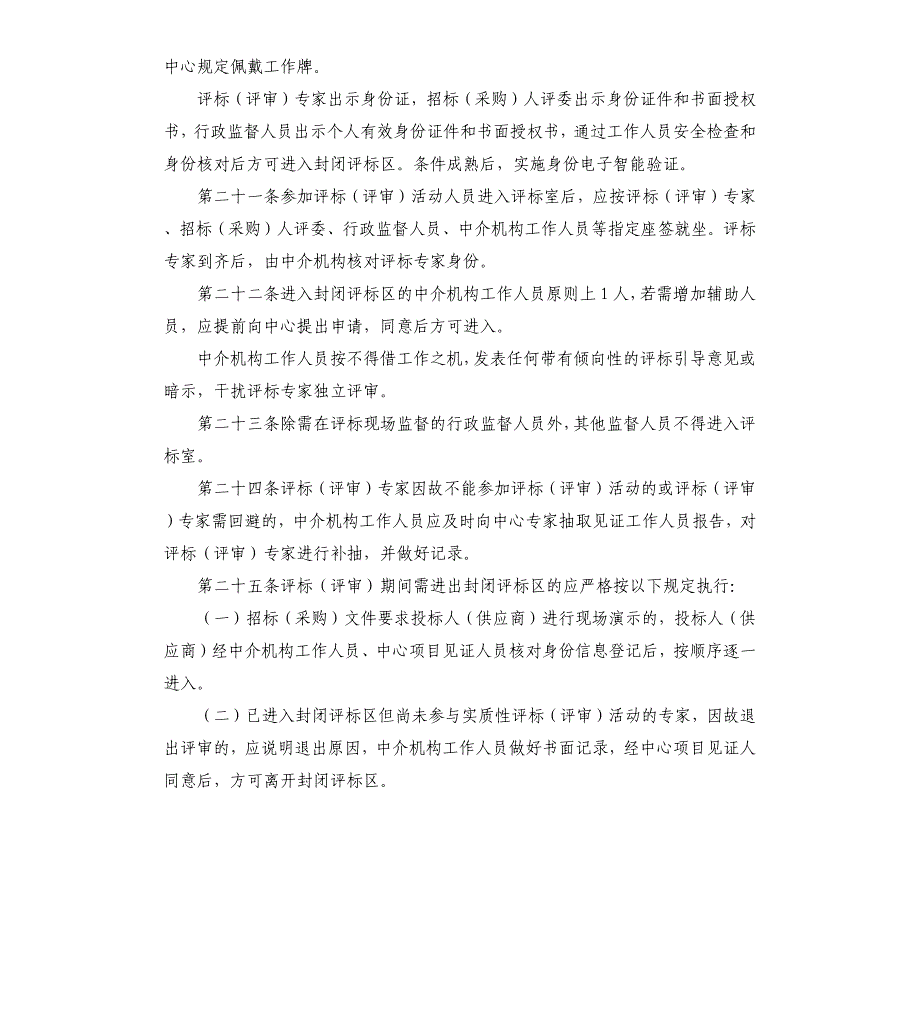 中心规定佩戴工作牌。

评标（评审）专家出示身份证，招标（采购）人评委出示身份证件和书面授权书，行政监督人员出示个人有效身份证件和书面授权书，通过工作人员安全检查和身份核对后方可进入封闭评标区。条件成熟后，实施身份电子智能验证。

第二十一条参加评标（评审）活动人员进入评标室后，应按评标（评审）专家、招标（采购）人评委、行政监督人员、中介机构工作人员等指定座签就坐。评标专家到齐后，由中介机构核对评标专家身份。

第二十二条进入封闭评标区的中介机构工作人员原则上1人，若需增加辅助人员，应提前向中心提出申请，同意后方可进入。

中介机构工作人员按不得借工作之机，发表任何带有倾向性的评标引导意见或暗示，干扰评标专家独立评审。

第二十三条除需在评标现场监督的行政监督人员外，其他监督人员不得进入评标室。

第二十四条评标（评审）专家因故不能参加评标（评审）活动的或评标（评审）专家需回避的，中介机构工作人员应及时向中心专家抽取见证工作人员报告，对评标（评审）专家进行补抽，并做好记录。

第二十五条评标（评审）期间需进出封闭评标区的应严格按以下规定执行：

（一）招标（采购）文件要求投标人（供应商）进行现场演示的，投标人（供应商）经中介机构工作人员、中心项目见证人员核对身份信息登记后，按顺序逐一进入。

（二）已进入封闭评标区但尚未参与实质性评标（评审）活动的专家，因故退出评审的，应说明退出原因，中介机构工作人员做好书面记录，经中心项目见证人同意后，方可离开封闭评标区。